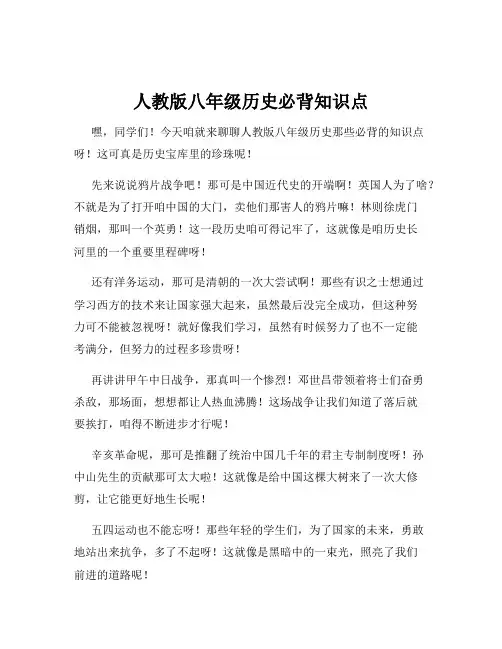 人教版八年级历史必背知识点

嘿，同学们！今天咱就来聊聊人教版八年级历史那些必背的知识点呀！这可真是历史宝库里的珍珠呢！

先来说说鸦片战争吧！那可是中国近代史的开端啊！英国人为了啥？不就是为了打开咱中国的大门，卖他们那害人的鸦片嘛！林则徐虎门销烟，那叫一个英勇！这一段历史咱可得记牢了，这就像是咱历史长河里的一个重要里程碑呀！

还有洋务运动，那可是清朝的一次大尝试啊！那些有识之士想通过学习西方的技术来让国家强大起来，虽然最后没完全成功，但这种努力可不能被忽视呀！就好像我们学习，虽然有时候努力了也不一定能考满分，但努力的过程多珍贵呀！

再讲讲甲午中日战争，那真叫一个惨烈！邓世昌带领着将士们奋勇杀敌，那场面，想想都让人热血沸腾！这场战争让我们知道了落后就要挨打，咱得不断进步才行呢！

辛亥革命呢，那可是推翻了统治中国几千年的君主专制制度呀！孙中山先生的贡献那可太大啦！这就像是给中国这棵大树来了一次大修剪，让它能更好地生长呢！

五四运动也不能忘呀！那些年轻的学生们，为了国家的未来，勇敢地站出来抗争，多了不起呀！这就像是黑暗中的一束光，照亮了我们前进的道路呢！